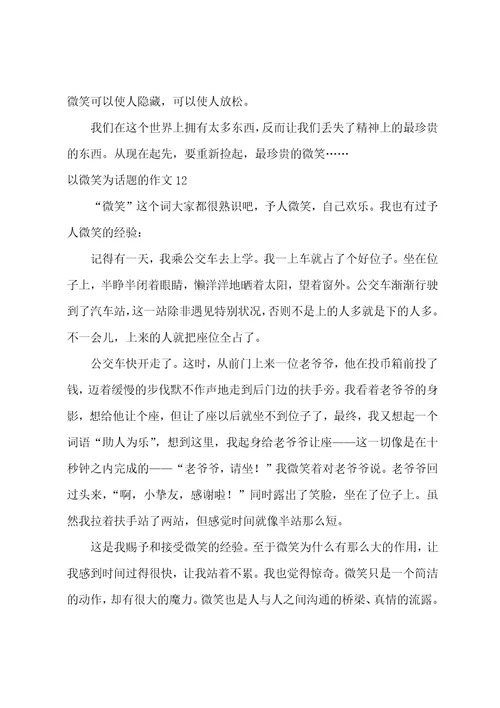 微笑可以使人隐藏，可以使人放松。

我们在这个世界上拥有太多东西，反而让我们丢失了精神上的最珍贵的东西。从现在起先，要重新捡起，最珍贵的微笑……

以微笑为话题的作文12

“微笑”这个词大家都很熟识吧，予人微笑，自己欢乐。我也有过予人微笑的经验：

记得有一天，我乘公交车去上学。我一上车就占了个好位子。坐在位子上，半睁半闭着眼睛，懒洋洋地晒着太阳，望着窗外。公交车渐渐行驶到了汽车站，这一站除非遇见特别状况，否则不是上的人多就是下的人多。不一会儿，上来的人就把座位全占了。

公交车快开走了。这时，从前门上来一位老爷爷，他在投币箱前投了钱，迈着缓慢的步伐默不作声地走到后门边的扶手旁。我看着老爷爷的身影，想给他让个座，但让了座以后就坐不到位子了，最终，我又想起一个词语“助人为乐”，想到这里，我起身给老爷爷让座——这一切像是在十秒钟之内完成的——“老爷爷，请坐！”我微笑着对老爷爷说。老爷爷回过头来，“啊，小挚友，感谢啦！”同时露出了笑脸，坐在了位子上。虽然我拉着扶手站了两站，但感觉时间就像半站那么短。

这是我赐予和接受微笑的经验。至于微笑为什么有那么大的作用，让我感到时间过得很快，让我站着不累。我也觉得惊奇。微笑只是一个简洁的动作，却有很大的魔力。微笑也是人与人之间沟通的桥梁、真情的流露。